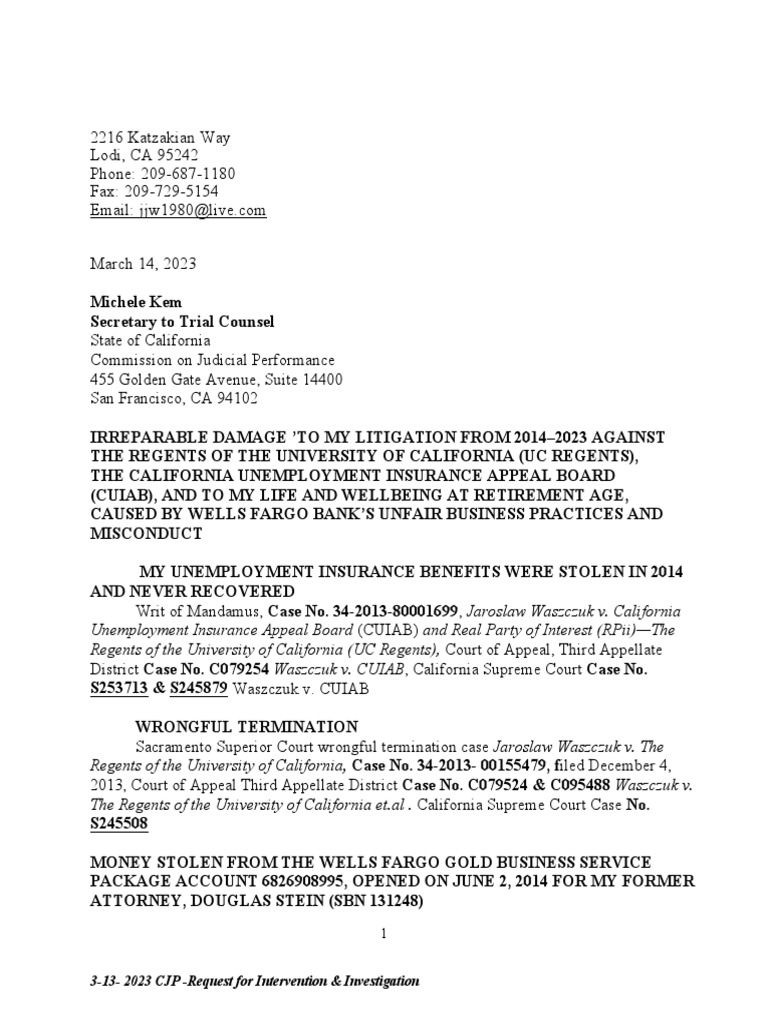 2216 Katzakian Way
Lodi, CA 95242
Phone: 209-687-1180
Fax: 209-729-5154
Email: jjw1980@live.com

March 14, 2023

Michele Kem
Secretary to Trial Counsel
State of California
Commission on Judicial Performance
455 Golden Gate Avenue, Suite 14400
San Francisco, CA 94102

IRREPARABLE DAMAGE 'TO MY LITIGATION FROM 2014–2023 AGAINST THE REGENTS OF THE UNIVERSITY OF CALIFORNIA (UC REGENTS), THE CALIFORNIA UNEMPLOYMENT INSURANCE APPEAL BOARD (CUIAB), AND TO MY LIFE AND WELLBEING AT RETIREMENT AGE, CAUSED BY WELLS FARGO BANK'S UNFAIR BUSINESS PRACTICES AND MISCONDUCT

MY UNEMPLOYMENT INSURANCE BENEFITS WERE STOLEN IN 2014 AND NEVER RECOVERED

Writ of Mandamus, Case No. 34-2013-80001699, Jaroslaw Waszczuk v. California Unemployment Insurance Appeal Board (CUIAB) and Real Party of Interest (RPii)—The Regents of the University of California (UC Regents), Court of Appeal, Third Appellate District Case No. C079254 Waszczuk v. CUIAB, California Supreme Court Case No. S253713 & S245879 Waszczuk v. CUIAB

WRONGFUL TERMINATION

Sacramento Superior Court wrongful termination case Jaroslaw Waszczuk v. The Regents of the University of California, Case No. 34-2013- 00155479, filed December 4, 2013, Court of Appeal Third Appellate District Case No. C079524 & C095488 Waszczuk v. The Regents of the University of California et.al . California Supreme Court Case No. S245508

MONEY STOLEN FROM THE WELLS FARGO GOLD BUSINESS SERVICE PACKAGE ACCOUNT 6826908995, OPENED ON JUNE 2, 2014 FOR MY FORMER ATTORNEY, DOUGLAS STEIN (SBN 131248)

1

3-13- 2023 CJP -Request for Intervention & Investigation